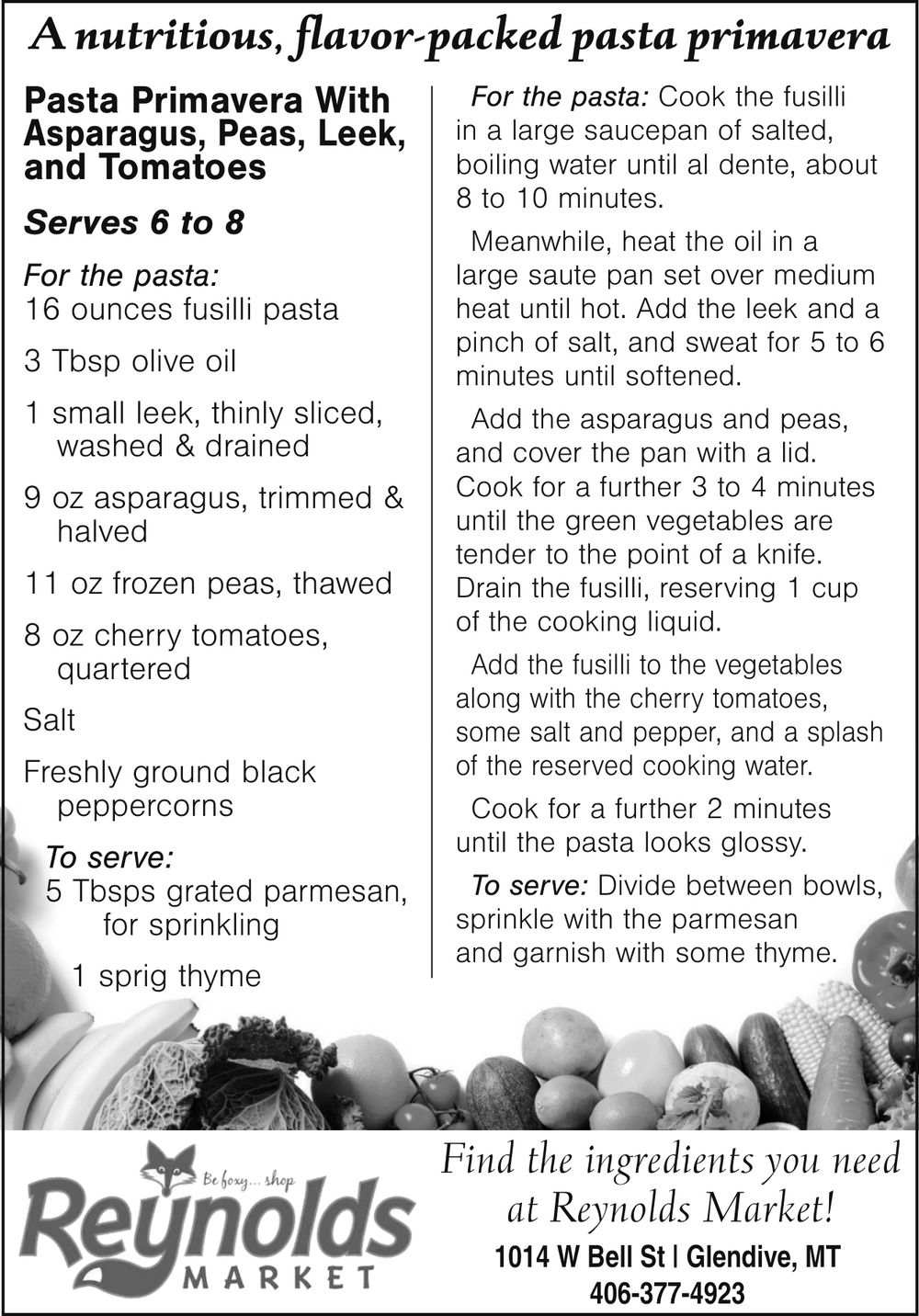 A nutritious, flavor-packed pasta primavera

Pasta Primavera With Asparagus, Peas, Leek, and Tomatoes

Serves 6 to 8

For the pasta:
16 ounces fusilli pasta

3 Tbsp olive oil

1 small leek, thinly sliced, washed & drained

9 oz asparagus, trimmed & halved

11 oz frozen peas, thawed

8 oz cherry tomatoes, quartered

Salt

Freshly ground black peppercorns

To serve:
5 Tbsps grated parmesan, for sprinkling

1 sprig thyme

For the pasta: Cook the fusilli in a large saucepan of salted, boiling water until al dente, about 8 to 10 minutes.

Meanwhile, heat the oil in a large saute pan set over medium heat until hot. Add the leek and a pinch of salt, and sweat for 5 to 6 minutes until softened.

Add the asparagus and peas, and cover the pan with a lid. Cook for a further 3 to 4 minutes until the green vegetables are tender to the point of a knife. Drain the fusilli, reserving 1 cup of the cooking liquid.

Add the fusilli to the vegetables along with the cherry tomatoes, some salt and pepper, and a splash of the reserved cooking water.

Cook for a further 2 minutes until the pasta looks glossy.

To serve: Divide between bowls, sprinkle with the parmesan and garnish with some thyme.

Be foxy... shop
Reynolds
MARKET

Find the ingredients you need at Reynolds Market!

1014 W Bell St | Glendive, MT
406-377-4923